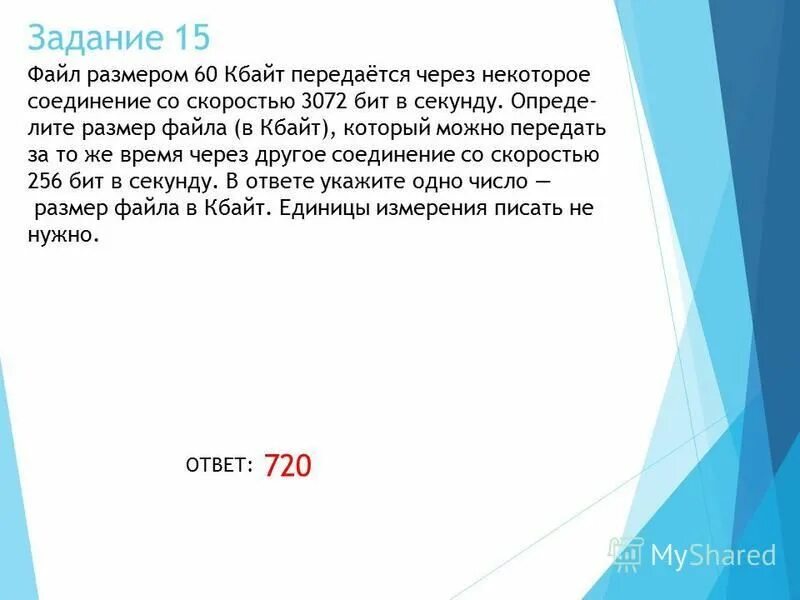 Задание 15

Файл размером 60 Кбайт передаётся через некоторое соединение со скоростью 3072 бит в секунду. Определите размер файла (в Кбайт), который можно передать за то же время через другое соединение со скоростью 256 бит в секунду. В ответе укажите одно число — размер файла в Кбайт. Единицы измерения писать не нужно.

ОТВЕТ: 720

MyShared